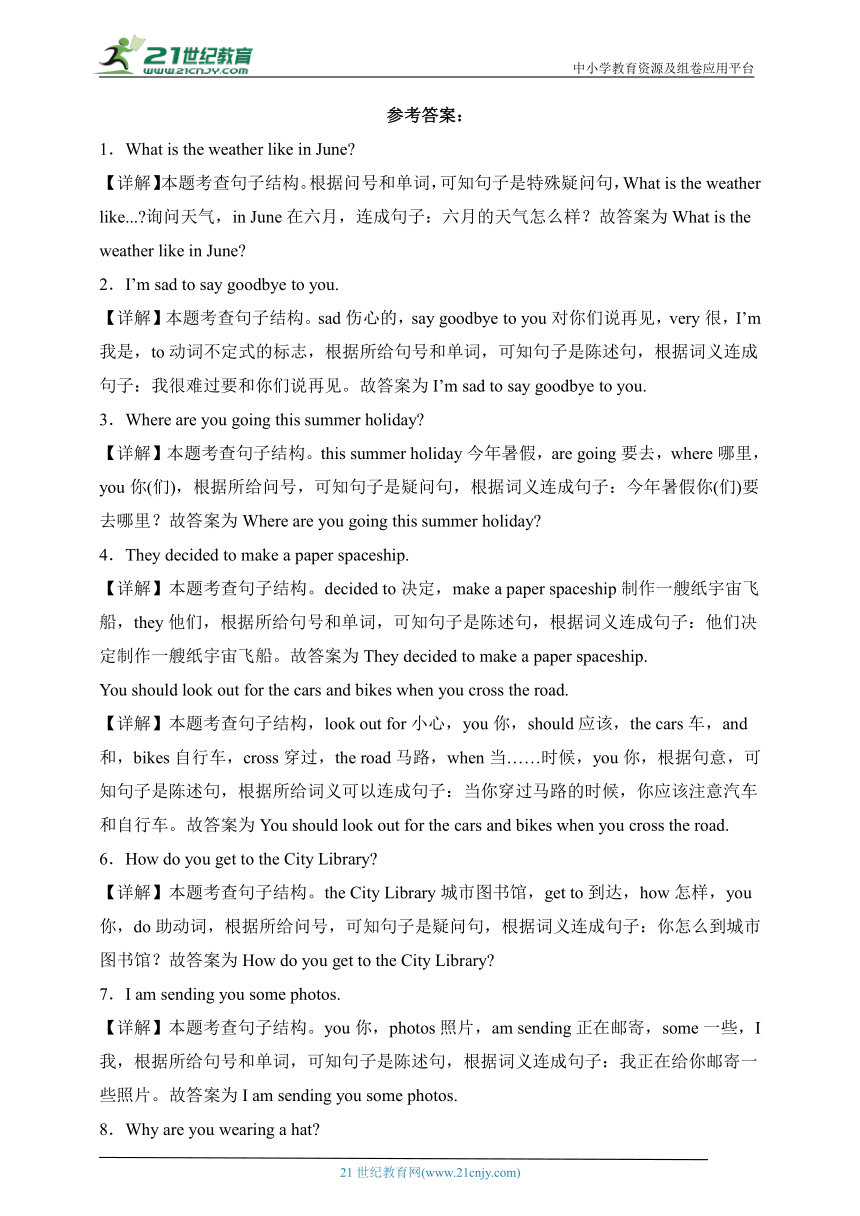 21世纪教育
www.21cnjy.com

中小学教育资源及组卷应用平台

参考答案：

1．What is the weather like in June?

【详解】本题考查句子结构。根据问号和单词，可知句子是特殊疑问句，What is the weather like...?询问天气，in June 在六月，连成句子：六月的天气怎么样？故答案为 What is the weather like in June?

2．I'm sad to say goodbye to you.

【详解】本题考查句子结构。sad 伤心的，say goodbye to you 对你们说再见，very 很，I'm 我是，to 动词不定式的标志，根据所给句号和单词，可知句子是陈述句，根据词义连成句子：我很难过要和你们说再见。故答案为 I'm sad to say goodbye to you.

3．Where are you going this summer holiday?

【详解】本题考查句子结构。this summer holiday 今年暑假，are going 要去，where 哪里，you 你(们)，根据所给问号，可知句子是疑问句，根据词义连成句子：今年暑假你(们)要去哪里？故答案为 Where are you going this summer holiday?

4．They decided to make a paper spaceship.

【详解】本题考查句子结构。decided to 决定，make a paper spaceship 制作一艘纸宇宙飞船，they 他们，根据所给句号和单词，可知句子是陈述句，根据词义连成句子：他们决定制作一艘纸宇宙飞船。故答案为 They decided to make a paper spaceship.

You should look out for the cars and bikes when you cross the road.

【详解】本题考查句子结构，look out for 小心，you 你，should 应该，the cars 车，and 和，bikes 自行车，cross 穿过，the road 马路，when 当……时候，you 你，根据句意，可知句子是陈述句，根据所给词义可以连成句子：当你穿过马路的时候，你应该注意汽车和自行车。故答案为 You should look out for the cars and bikes when you cross the road.

6．How do you get to the City Library?

【详解】本题考查句子结构。the City Library 城市图书馆，get to 到达，how 怎样，you 你，do 助动词，根据所给问号，可知句子是疑问句，根据词义连成句子：你怎么到城市图书馆？故答案为 How do you get to the City Library?

7．I am sending you some photos.

【详解】本题考查句子结构。you 你，photos 照片，am sending 正在邮寄，some 一些，I 我，根据所给句号和单词，可知句子是陈述句，根据词义连成句子：我正在给你邮寄一些照片。故答案为 I am sending you some photos.

8．Why are you wearing a hat?

21 世纪教育网(www.21cnjy.com)